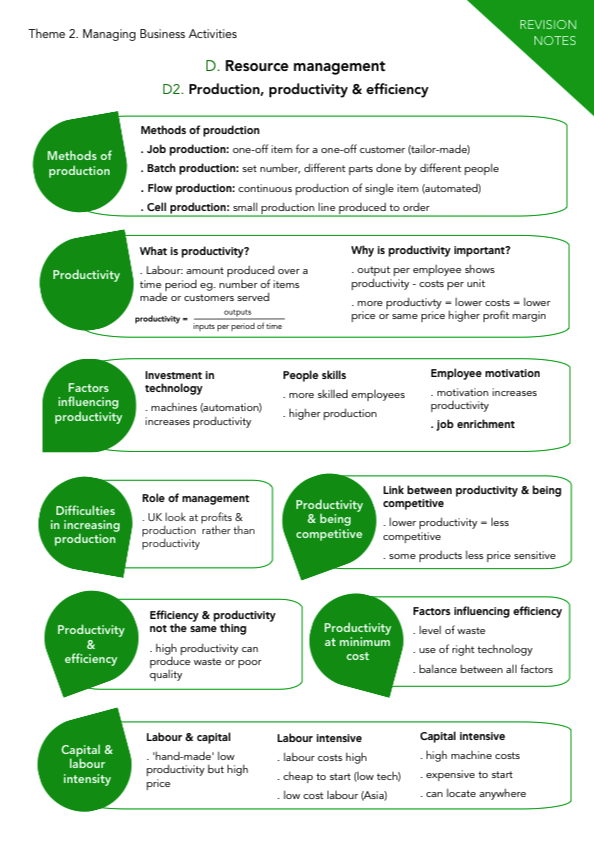 Theme 2. Managing Business Activities

REVISION NOTES

D. Resource management

D2. Production, productivity & efficiency

Methods of production

Methods of proudction

. Job production: one-off item for a one-off customer (tailor-made)

. Batch production: set number, different parts done by different people

. Flow production: continuous production of single item (automated)

. Cell production: small production line produced to order

Productivity

What is productivity?

. Labour: amount produced over a time period eg. number of items made or customers served

productivity = $\frac{\text{outputs}}{\text{inputs per period of time}}$

Why is productivity important?

. output per employee shows productivity - costs per unit

. more productivty = lower costs = lower price or same price higher profit margin

Factors influencing productivity

Investment in technology

. machines (automation) increases productivity

People skills

. more skilled employees

. higher production

Employee motivation

. motivation increases productivity

. job enrichment

Difficulties in increasing production

Role of management

. UK look at profits & production rather than productivity

Productivity & being competitive

Link between productivity & being competitive

. lower productivity = less competitive

. some products less price sensitive

Productivity & efficiency

Efficiency & productivity not the same thing

. high productivity can produce waste or poor quality

Productivity at minimum cost

Factors influencing efficiency

. level of waste

. use of right technology

. balance between all factors

Capital & labour intensity

Labour & capital

. 'hand-made' low productivity but high price

Labour intensive

. labour costs high

. cheap to start (low tech)

. low cost labour (Asia)

Capital intensive

. high machine costs

. expensive to start

. can locate anywhere